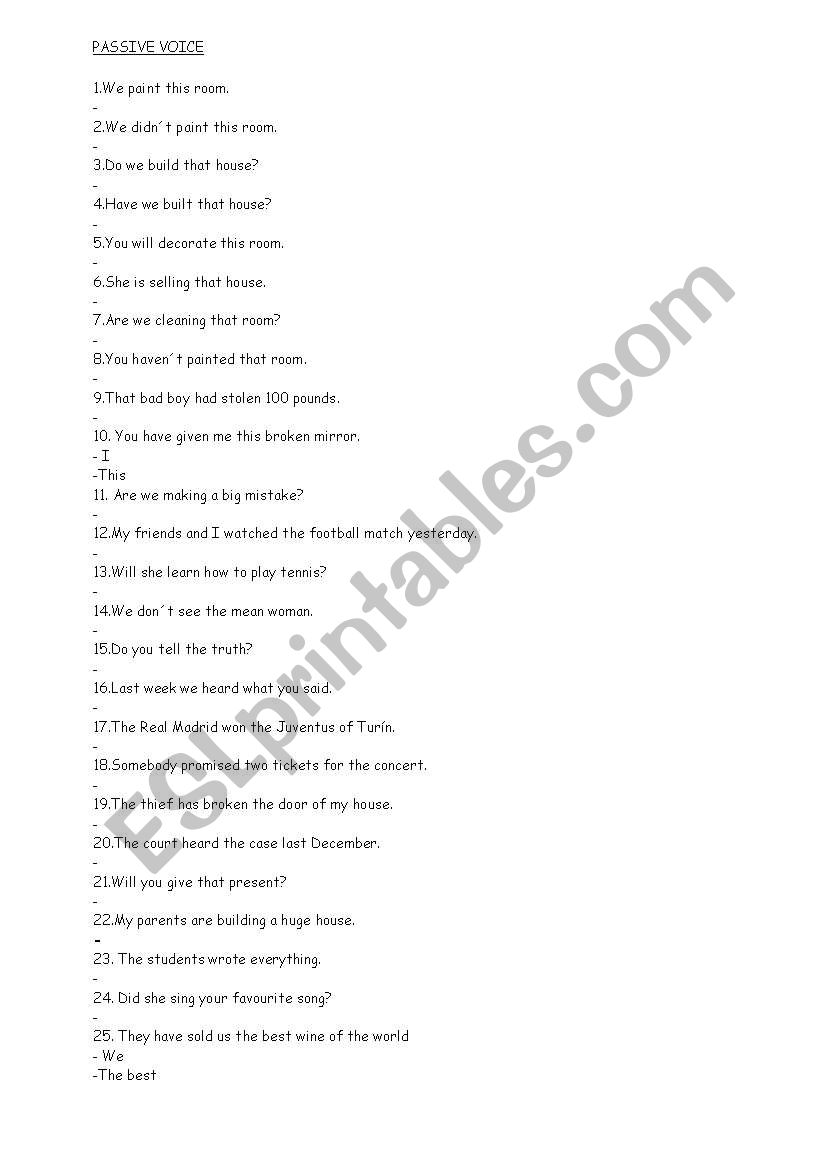 PASSIVE VOICE

1.We paint this room.
-
2.We didn´t paint this room.
-
3.Do we build that house?
-
4.Have we built that house?
-
5.You will decorate this room.
-
6.She is selling that house.
-
7.Are we cleaning that room?
-
8.You haven´t painted that room.
-
9.That bad boy had stolen 100 pounds.
-
10. You have given me this broken mirror.
- I
-This
11. Are we making a big mistake?
-
12.My friends and I watched the football match yesterday.
-
13.Will she learn how to play tennis?
-
14.We don´t see the mean woman.
-
15.Do you tell the truth?
-
16.Last week we heard what you said.
-
17.The Real Madrid won the Juventus of Turín.
-
18.Somebody promised two tickets for the concert.
-
19.The thief has broken the door of my house.
-
20.The court heard the case last December.
-
21.Will you give that present?
-
22.My parents are building a huge house.
-
23. The students wrote everything.
-
24. Did she sing your favourite song?
-
25. They have sold us the best wine of the world
- We
-The best

ESLprintables.com